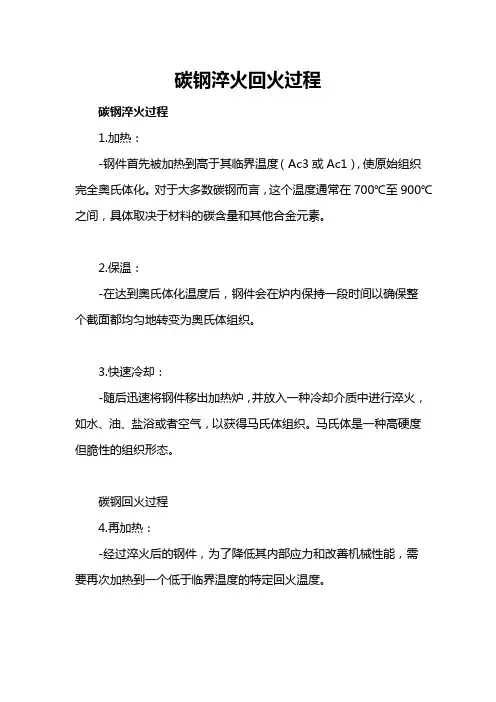 碳钢淬火回火过程

碳钢淬火过程

1.加热：

-钢件首先被加热到高于其临界温度（Ac3 或 Ac1），使原始组织完全奥氏体化。对于大多数碳钢而言，这个温度通常在 700℃至 900℃之间，具体取决于材料的碳含量和其他合金元素。

2.保温：

-在达到奥氏体化温度后，钢件会在炉内保持一段时间以确保整个截面都均匀地转变为奥氏体组织。

3.快速冷却：

-随后迅速将钢件移出加热炉，并放入一种冷却介质中进行淬火，如水、油、盐浴或者空气，以获得马氏体组织。马氏体是一种高硬度但脆性的组织形态。

碳钢回火过程

4.再加热：

-经过淬火后的钢件，为了降低其内部应力和改善机械性能，需要再次加热到一个低于临界温度的特定回火温度。